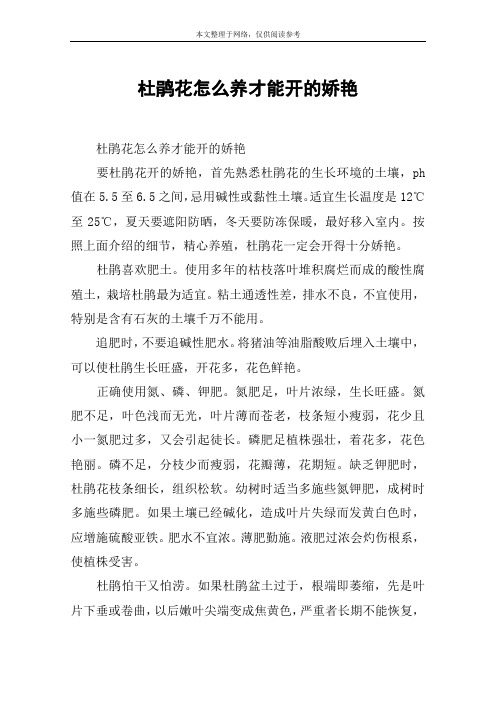 本文整理于网络，仅供阅读参考

杜鹃花怎么养才能开的娇艳

杜鹃花怎么养才能开的娇艳

要杜鹃花开的娇艳，首先熟悉杜鹃花的生长环境的土壤，ph值在5.5至6.5之间，忌用碱性或黏性土壤。适宜生长温度是12℃至25℃，夏天要遮阳防晒，冬天要防冻保暖，最好移入室内。按照上面介绍的细节，精心养殖，杜鹃花一定会开得十分娇艳。

杜鹃喜欢肥土。使用多年的枯枝落叶堆积腐烂而成的酸性腐殖土，栽培杜鹃最为适宜。粘土通透性差，排水不良，不宜使用，特别是含有石灰的土壤千万不能用。

追肥时，不要追碱性肥水。将猪油等油脂酸败后埋入土壤中，可以使杜鹃生长旺盛，开花多，花色鲜艳。

正确使用氮、磷、钾肥。氮肥足，叶片浓绿，生长旺盛。氮肥不足，叶色浅而无光，叶片薄而苍老，枝条短小瘦弱，花少且小一氮肥过多，又会引起徒长。磷肥足植株强壮，着花多，花色艳丽。磷不足，分枝少而瘦弱，花瓣薄，花期短。缺乏钾肥时，杜鹃花枝条细长，组织松软。幼树时适当多施些氮钾肥，成树时多施些磷肥。如果土壤已经碱化，造成叶片失绿而发黄白色时，应增施硫酸亚铁。肥水不宜浓。薄肥勤施。液肥过浓会灼伤根系，使植株受害。

杜鹃怕干又怕涝。如果杜鹃盆土过于，根端即萎缩，先是叶片下垂或卷曲，以后嫩叶尖端变成焦黄色，严重者长期不能恢复，